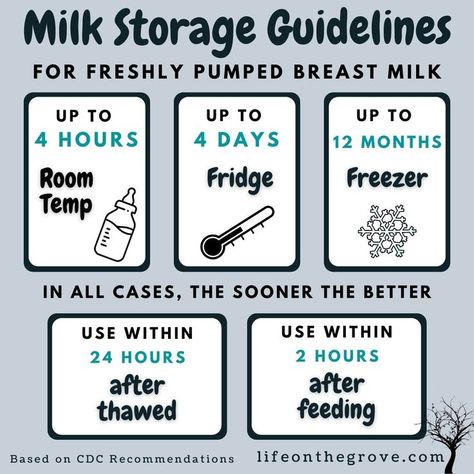 Milk Storage Guidelines

FOR FRESHLY PUMPED BREAST MILK

UP TO
4 HOURS
Room Temp

UP TO
4 DAYS
Fridge

UP TO
12 MONTHS
Freezer

IN ALL CASES, THE SOONER THE BETTER

USE WITHIN
24 HOURS
after thawed

USE WITHIN
2 HOURS
after feeding

Based on CDC Recommendations

lifeonthegrove.com